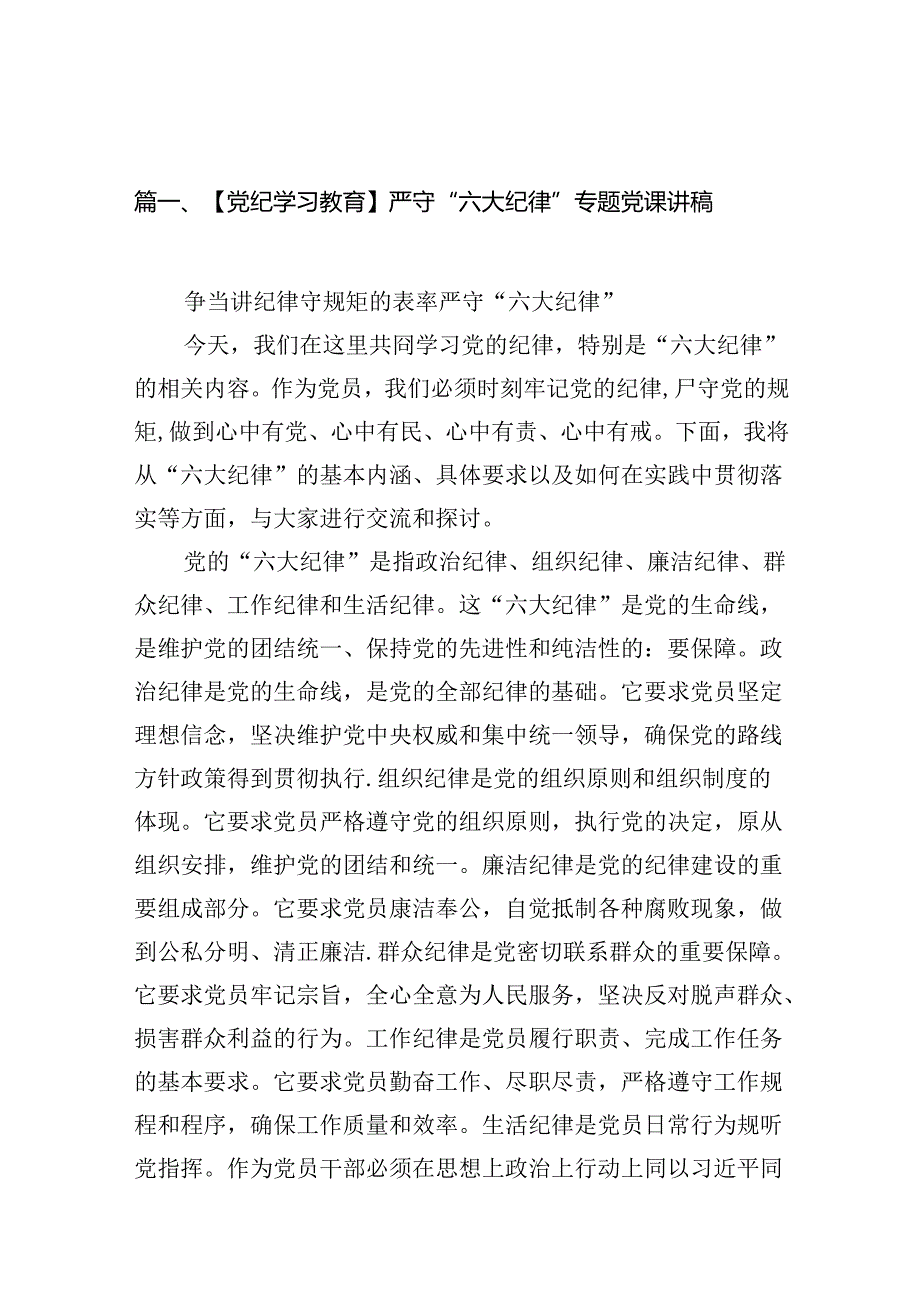 篇一、【党纪学习教育】严守“六大纪律”专题党课讲稿

争当讲纪律守规矩的表率严守“六大纪律”

今天，我们在这里共同学习党的纪律，特别是“六大纪律”的相关内容。作为党员，我们必须时刻牢记党的纪律，尸守党的规矩，做到心中有党、心中有民、心中有责、心中有戒。下面，我将从“六大纪律”的基本内涵、具体要求以及如何在实践中贯彻落实等方面，与大家进行交流和探讨。

党的“六大纪律”是指政治纪律、组织纪律、廉洁纪律、群众纪律、工作纪律和生活纪律。这“六大纪律”是党的生命线，是维护党的团结统一、保持党的先进性和纯洁性的：要保障。政治纪律是党的生命线，是党的全部纪律的基础。它要求党员坚定理想信念，坚决维护党中央权威和集中统一领导，确保党的路线方针政策得到贯彻执行.组织纪律是党的组织原则和组织制度的体现。它要求党员严格遵守党的组织原则，执行党的决定，原从组织安排，维护党的团结和统一。廉洁纪律是党的纪律建设的重要组成部分。它要求党员康洁奉公，自觉抵制各种腐败现象，做到公私分明、清正廉洁.群众纪律是党密切联系群众的重要保障。它要求党员牢记宗旨，全心全意为人民服务，坚决反对脱声群众、损害群众利益的行为。工作纪律是党员履行职责、完成工作任务的基本要求。它要求党员勤奋工作、尽职尽责，严格遵守工作规程和程序，确保工作质量和效率。生活纪律是党员日常行为规听党指挥。作为党员干部必须在思想上政治上行动上同以习近平同